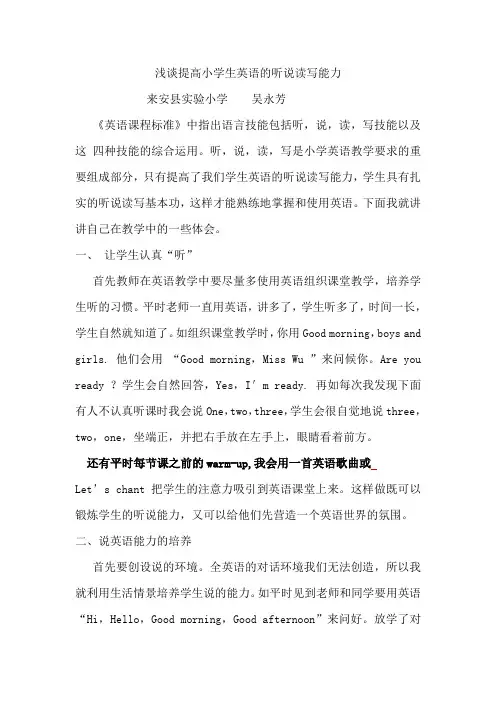 浅谈提高小学生英语的听说读写能力

来安县实验小学　　吴永芳

《英语课程标准》中指出语言技能包括听，说，读，写技能以及这 四种技能的综合运用。听，说，读，写是小学英语教学要求的重要组成部分，只有提高了我们学生英语的听说读写能力，学生具有扎实的听说读写基本功，这样才能熟练地掌握和使用英语。下面我就讲讲自己在教学中的一些体会。

一、　让学生认真“听”

首先教师在英语教学中要尽量多使用英语组织课堂教学，培养学生听的习惯。平时老师一直用英语，讲多了，学生听多了，时间一长，学生自然就知道了。如组织课堂教学时，你用 Good morning，boys and girls. 他们会用 “Good morning，Miss Wu ”来问候你。Are you ready ？学生会自然回答，Yes，I’m ready. 再如每次我发现下面有人不认真听课时我会说 One，two，three，学生会很自觉地说 three，two，one，坐端正，并把右手放在左手上，眼睛看着前方。

还有平时每节课之前的 warm-up，我会用一首英语歌曲或 Let’s chant 把学生的注意力吸引到英语课堂上来。这样做既可以锻炼学生的听说能力，又可以给他们先营造一个英语世界的氛围。

二、说英语能力的培养

首先要创设说的环境。全英语的对话环境我们无法创造，所以我就利用生活情景培养学生说的能力。如平时见到老师和同学要用英语“Hi，Hello，Good morning，Good afternoon”来问好。放学了对